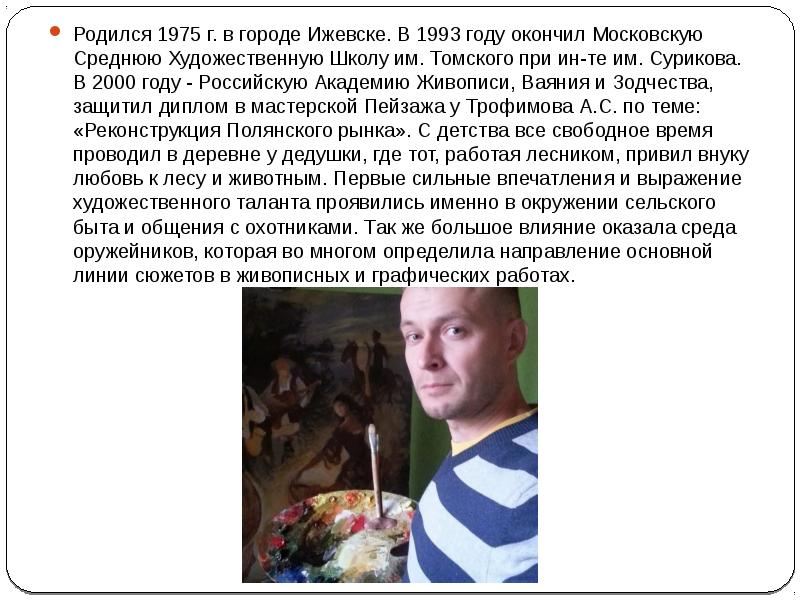 • Родился 1975 г. в городе Ижевске. В 1993 году окончил Московскую Среднюю Художественную Школу им. Томского при ин-те им. Сурикова. В 2000 году - Российскую Академию Живописи, Ваяния и Зодчества, защитил диплом в мастерской Пейзажа у Трофимова А.С. по теме: «Реконструкция Полянского рынка». С детства все свободное время проводил в деревне у дедушки, где тот, работая лесником, привил внуку любовь к лесу и животным. Первые сильные впечатления и выражение художественного таланта проявились именно в окружении сельского быта и общения с охотниками. Так же большое влияние оказала среда оружейников, которая во многом определила направление основной линии сюжетов в живописных и графических работах.